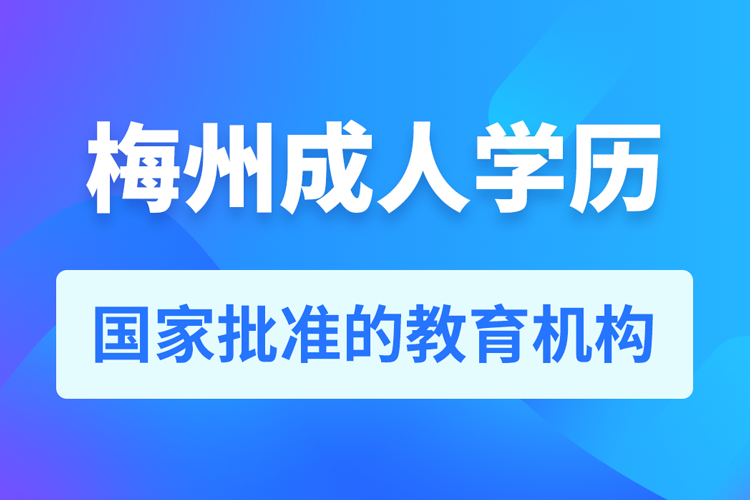 梅州成人学历

国家批准的教育机构